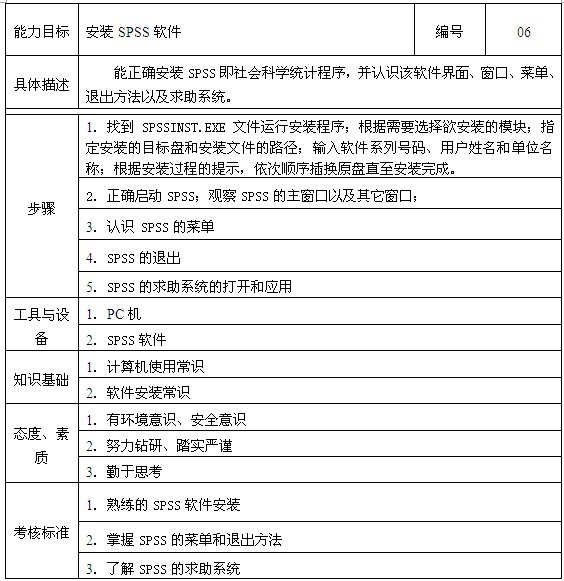 | 能力目标 | 安装 SPSS 软件 | 编号 | 06 |
|---|---|---|---|
| 具体描述 | 能正确安装 SPSS 即社会科学统计程序，并认识该软件界面、窗口、菜单、退出方法以及求助系统。 | | |
| 步骤 | 1. 找到 SPSSINST.EXE 文件运行安装程序；根据需要选择欲安装的模块；指定安装的目标盘和安装文件的路径；输入软件系列号码、用户姓名和单位名称；根据安装过程的提示，依次顺序插换原盘直至安装完成。 | | |
| | 2. 正确启动 SPSS；观察 SPSS 的主窗口以及其它窗口； | | |
| | 3. 认识 SPSS 的菜单 | | |
| | 4. SPSS 的退出 | | |
| | 5. SPSS 的求助系统的打开和应用 | | |
| 工具与设备 | 1. PC 机 | | |
| | 2. SPSS 软件 | | |
| 知识基础 | 1. 计算机使用常识 | | |
| | 2. 软件安装常识 | | |
| 态度、素质 | 1. 有环境意识、安全意识 | | |
| | 2. 努力钻研、踏实严谨 | | |
| | 3. 勤于思考 | | |
| 考核标准 | 1. 熟练的 SPSS 软件安装 | | |
| | 2. 掌握 SPSS 的菜单和退出方法 | | |
| | 3. 了解 SPSS 的求助系统 | | |